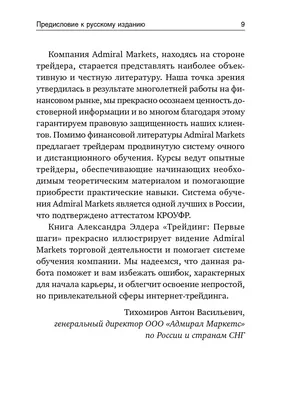 Предисловие к русскому изданию 9

Компания Admiral Markets, находясь на стороне трейдера, старается представлять наиболее объективную и честную литературу. Наша точка зрения утвердилась в результате многолетней работы на финансовом рынке, мы прекрасно осознаем ценность достоверной информации и во многом благодаря этому гарантируем правовую защищенность наших клиентов. Помимо финансовой литературы Admiral Markets предлагает трейдерам продвинутую систему очного и дистанционного обучения. Курсы ведут опытные трейдеры, обеспечивающие начинающих необходимым теоретическим материалом и помогающие приобрести практические навыки. Система обучения Admiral Markets является одной лучших в России, что подтверждено аттестатом КРОУФР.

Книга Александра Элдера «Трейдинг: Первые шаги» прекрасно иллюстрирует видение Admiral Markets торговой деятельности и помогает системе обучения компании. Мы надеемся, что данная работа поможет и вам избежать ошибок, характерных для начала карьеры, и облегчит освоение непростой, но привлекательной сферы интернет-трейдинга.

Тихомиров Антон Васильевич,
генеральный директор ООО «Адмирал Маркетс» по России и странам СНГ